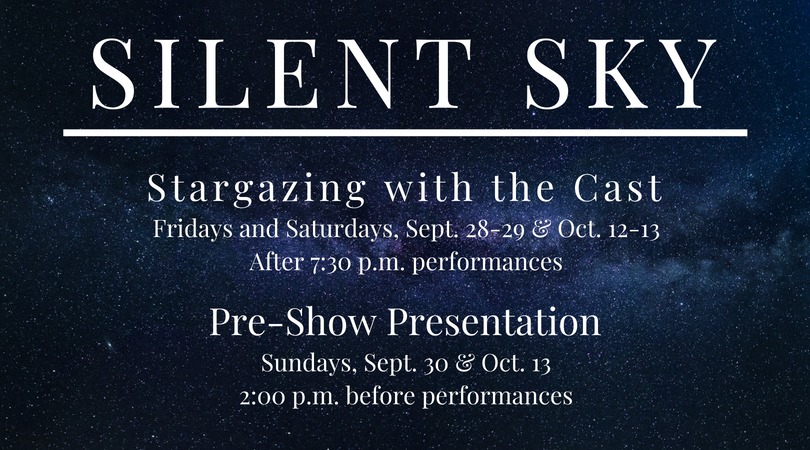 SILENT SKY

Stargazing with the Cast
Fridays and Saturdays, Sept. 28-29 & Oct. 12-13
After 7:30 p.m. performances

Pre-Show Presentation
Sundays, Sept. 30 & Oct. 13
2:00 p.m. before performances